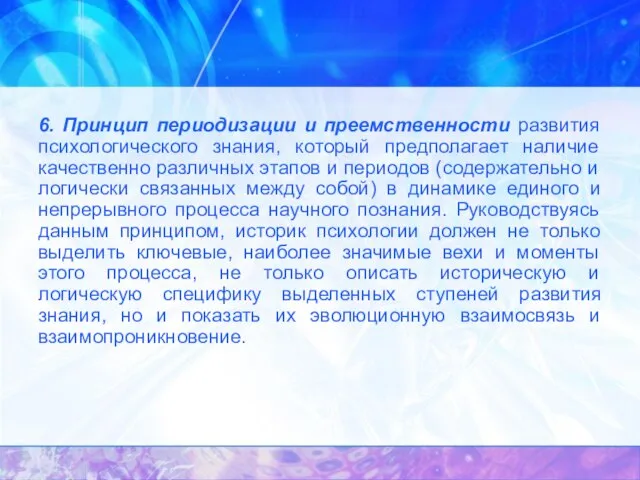 6. Принцип периодизации и преемственности развития психологического знания, который предполагает наличие качественно различных этапов и периодов (содержательно и логически связанных между собой) в динамике единого и непрерывного процесса научного познания. Руководствуясь данным принципом, историк психологии должен не только выделить ключевые, наиболее значимые вехи и моменты этого процесса, не только описать историческую и логическую специфику выделенных ступеней развития знания, но и показать их эволюционную взаимосвязь и взаимопроникновение.